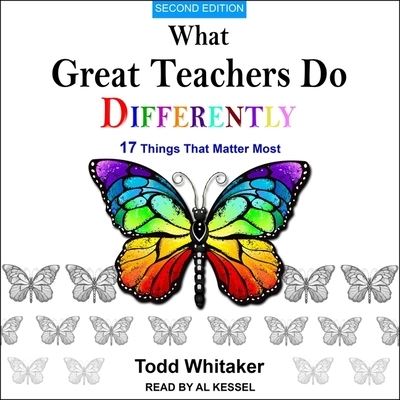 SECOND EDITION

What
Great Teachers Do
DIFFERENTLY

17 Things That Matter Most

Todd Whitaker

READ BY AL KESSEL